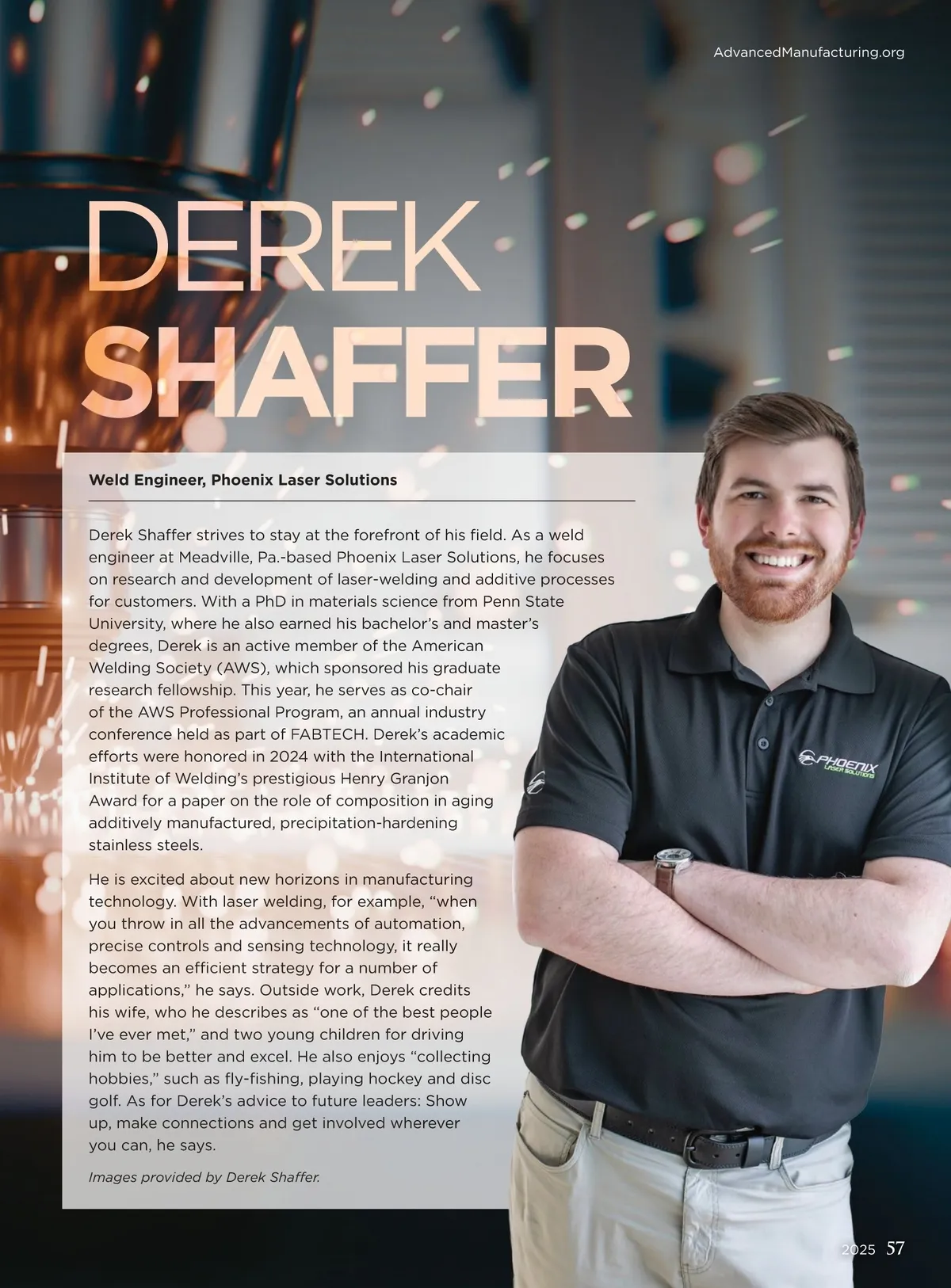 AdvancedManufacturing.org

DEREK
SHAFFER

Weld Engineer, Phoenix Laser Solutions

Derek Shaffer strives to stay at the forefront of his field. As a weld engineer at Meadville, Pa.-based Phoenix Laser Solutions, he focuses on research and development of laser-welding and additive processes for customers. With a PhD in materials science from Penn State University, where he also earned his bachelor's and master's degrees, Derek is an active member of the American Welding Society (AWS), which sponsored his graduate research fellowship. This year, he serves as co-chair of the AWS Professional Program, an annual industry conference held as part of FABTECH. Derek's academic efforts were honored in 2024 with the International Institute of Welding's prestigious Henry Granjon Award for a paper on the role of composition in aging additively manufactured, precipitation-hardening stainless steels.

He is excited about new horizons in manufacturing technology. With laser welding, for example, "when you throw in all the advancements of automation, precise controls and sensing technology, it really becomes an efficient strategy for a number of applications," he says. Outside work, Derek credits his wife, who he describes as "one of the best people I've ever met," and two young children for driving him to be better and excel. He also enjoys "collecting hobbies," such as fly-fishing, playing hockey and disc golf. As for Derek's advice to future leaders: Show up, make connections and get involved wherever you can, he says.

Images provided by Derek Shaffer.

PHOENIX
LASER SOLUTIONS

2025 57